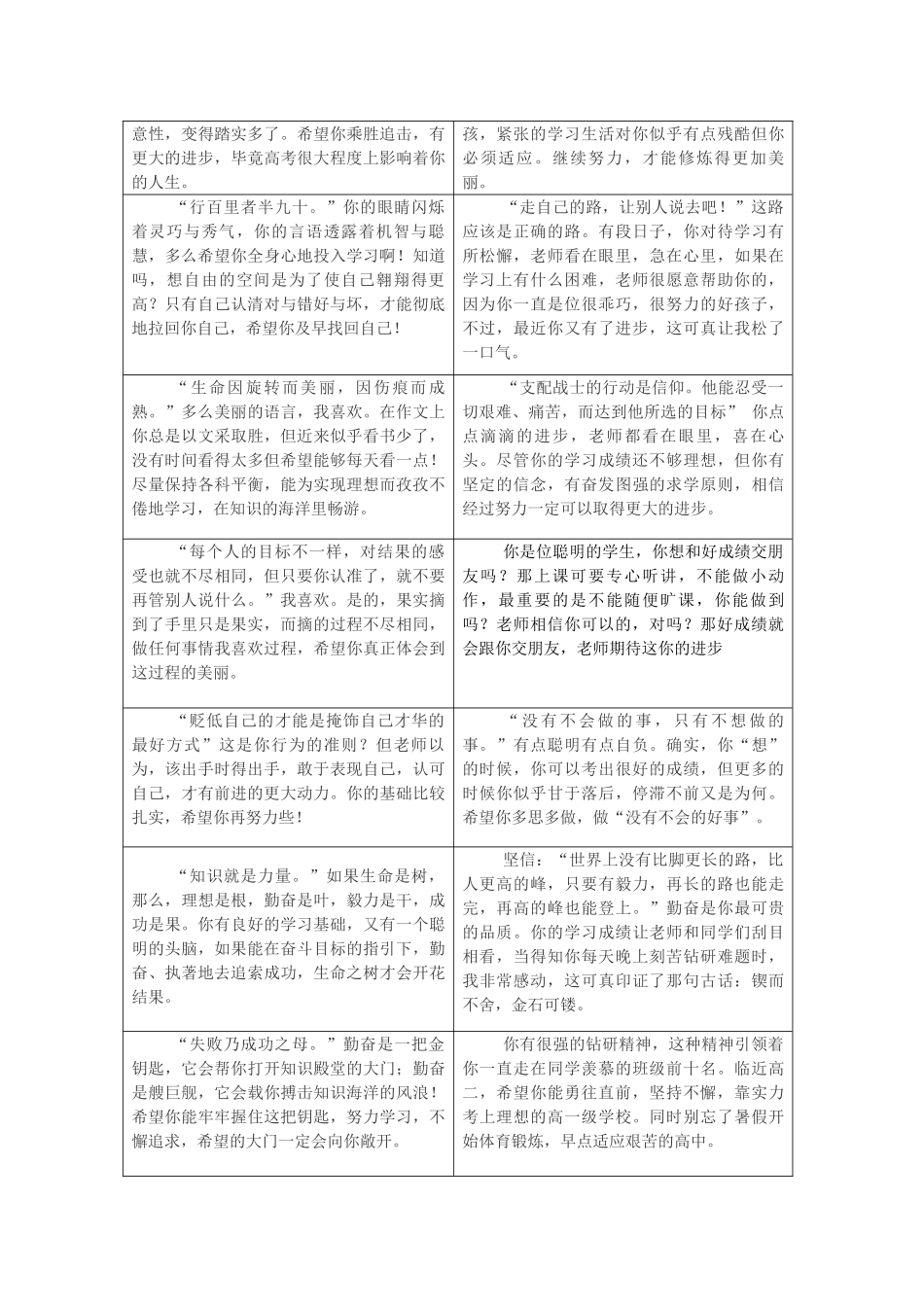 | | |
|---|---|
| 意性，变得踏实多了。希望你乘胜追击，有更大的进步，毕竟高考很大程度上影响着你的人生。 | 孩，紧张的学习生活对你似乎有点残酷但你必须适应。继续努力，才能修炼得更加美丽。 |
| “行百里者半九十。”你的眼睛闪烁着灵巧与秀气，你的言语透露着机智与聪慧，多么希望你全身心地投入学习啊！知道吗，想自由的空间是为了使自己翱翔得更高？只有自己认清对与错好与坏，才能彻底地拉回你自己，希望你及早找回自己！ | “走自己的路，让别人说去吧！”这路应该是正确的路。有段日子，你对待学习有所松懈，老师看在眼里，急在心里，如果在学习上有什么困难，老师很愿意帮助你的，因为你一直是位很乖巧，很努力的好孩子，不过，最近你又有了进步，这可真让我松了一口气。 |
| “生命因旋转而美丽，因伤痕而成熟。”多么美丽的语言，我喜欢。在作文上你总是以文采取胜，但近来似乎看书少了，没有时间看得太多但希望能够每天看一点！尽量保持各科平衡，能为实现理想而孜孜不倦地学习，在知识的海洋里畅游。 | “支配战士的行动是信仰。他能忍受一切艰难、痛苦，而达到他所选的目标” 你点点滴滴的进步，老师都看在眼里，喜在心头。尽管你的学习成绩还不够理想，但你有坚定的信念，有奋发图强的求学原则，相信经过努力一定可以取得更大的进步。 |
| “每个人的目标不一样，对结果的感受也就不尽相同，但只要你认准了，就不要再管别人说什么。”我喜欢。是的，果实摘到了手里只是果实，而摘的过程不尽相同，做任何事情我喜欢过程，希望你真正体会到这过程的美丽。 | 你是位聪明的学生，你想和好成绩交朋友吗？那上课可要专心听讲，不能做小动作，最重要的是不能随便旷课，你能做到吗？老师相信你可以的，对吗？那好成绩就会跟你交朋友，老师期待这你的进步 |
| “贬低自己的才能是掩饰自己才华的最好方式”这是你行为的准则？但老师以为，该出手时得出手，敢于表现自己，认可自己，才有前进的更大动力。你的基础比较扎实，希望你再努力些！ | “没有不会做的事，只有不想做的事。”有点聪明有点自负。确实，你“想”的时候，你可以考出很好的成绩，但更多的时候你似乎甘于落后，停滞不前又是为何。希望你多思多做，做“没有不会的好事”。 |
| “知识就是力量。”如果生命是树，那么，理想是根，勤奋是叶，毅力是干，成功是果。你有良好的学习基础，又有一个聪明的头脑，如果能在奋斗目标的指引下，勤奋、执著地去追索成功，生命之树才会开花结果。 | 坚信：“世界上没有比脚更长的路，比人更高的峰，只要有毅力，再长的路也能走完，再高的峰也能登上。”勤奋是你最可贵的品质。你的学习成绩让老师和同学们刮目相看，当得知你每天晚上刻苦钻研难题时，我非常感动，这可真印证了那句古话：锲而不舍，金石可镂。 |
| “失败乃成功之母。”勤奋是一把金钥匙，它会帮你打开知识殿堂的大门；勤奋是艘巨舰，它会载你搏击知识海洋的风浪！希望你能牢牢握住这把钥匙，努力学习，不懈追求，希望的大门一定会向你敞开。 | 你有很强的钻研精神，这种精神引领着你一直走在同学羡慕的班级前十名。临近高二，希望你能勇往直前，坚持不懈，靠实力考上理想的高一级学校。同时别忘了暑假开始体育锻炼，早点适应艰苦的高中。 |